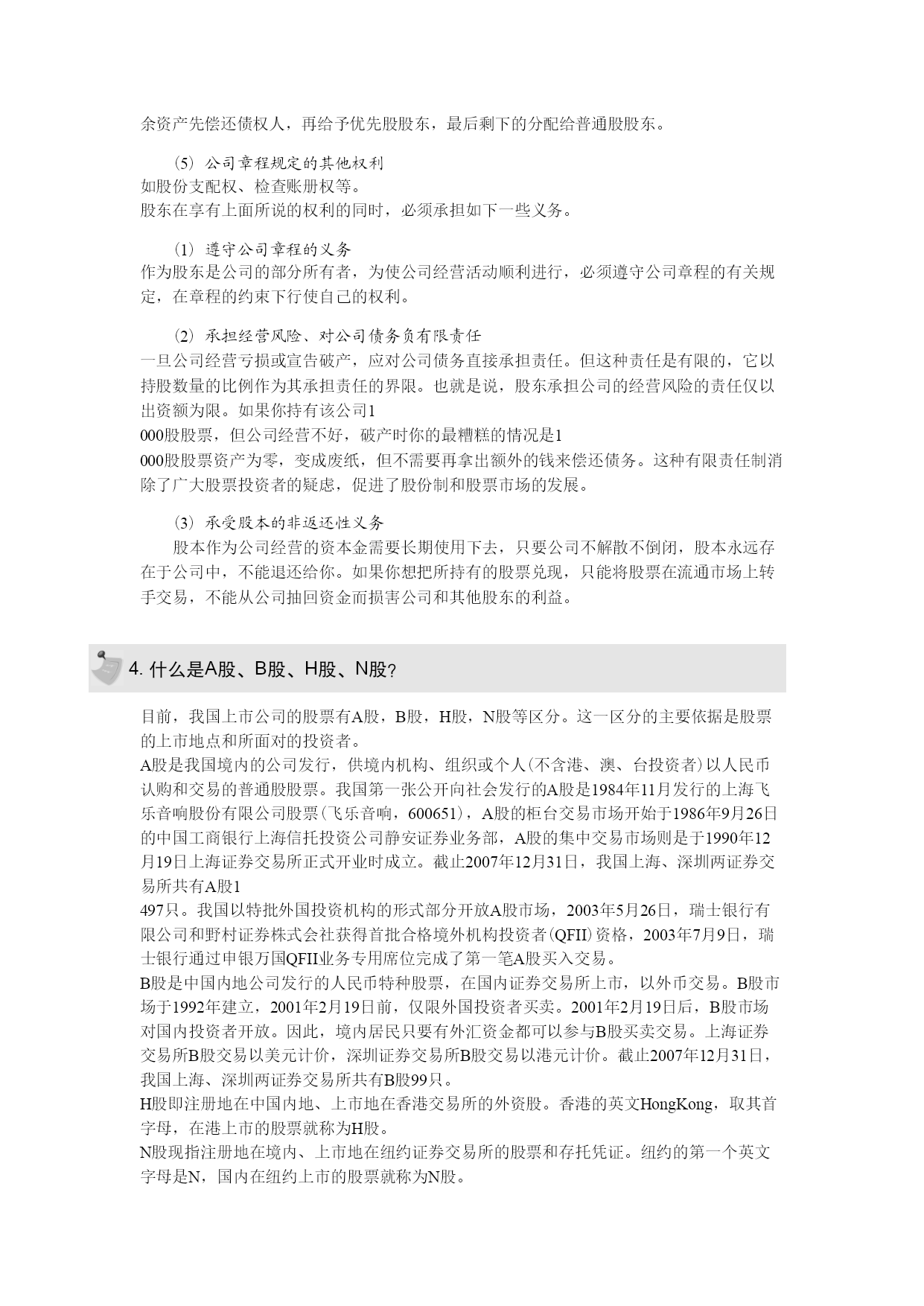 余资产先偿还债权人，再给予优先股股东，最后剩下的分配给普通股股东。

(5) 公司章程规定的其他权利
如股份支配权、检查账册权等。
股东在享有上面所说的权利的同时，必须承担如下一些义务。

(1) 遵守公司章程的义务
作为股东是公司的部分所有者，为使公司经营活动顺利进行，必须遵守公司章程的有关规定，在章程的约束下行使自己的权利。

(2) 承担经营风险、对公司债务负有限责任
一旦公司经营亏损或宣告破产，应对公司债务直接承担责任。但这种责任是有限的，它以持股数量的比例作为其承担责任的界限。也就是说，股东承担公司的经营风险的责任仅以出资额为限。如果你持有该公司1
000股股票，但公司经营不好，破产时你的最糟糕的情况是1
000股股票资产为零，变成废纸，但不需要再拿出额外的钱来偿还债务。这种有限责任制消除了广大股票投资者的疑虑，促进了股份制和股票市场的发展。

(3) 承受股本的非返还性义务
股本作为公司经营的资本金需要长期使用下去，只要公司不解散不倒闭，股本永远存在于公司中，不能退还给你。如果你想把所持有的股票兑现，只能将股票在流通市场上转手交易，不能从公司抽回资金而损害公司和其他股东的利益。

4. 什么是A股、B股、H股、N股？

目前，我国上市公司的股票有A股，B股，H股，N股等区分。这一区分的主要依据是股票的上市地点和所面对的投资者。
A股是我国境内的公司发行，供境内机构、组织或个人(不含港、澳、台投资者)以人民币认购和交易的普通股股票。我国第一张公开向社会发行的A股是1984年11月发行的上海飞乐音响股份有限公司股票(飞乐音响，600651)，A股的柜台交易市场开始于1986年9月26日的中国工商银行上海信托投资公司静安证券业务部，A股的集中交易市场则是于1990年12月19日上海证券交易所正式开业时成立。截止2007年12月31日，我国上海、深圳两证券交易所共有A股1
497只。我国以特批外国投资机构的形式部分开放A股市场，2003年5月26日，瑞士银行有限公司和野村证券株式会社获得首批合格境外机构投资者(QFII)资格，2003年7月9日，瑞士银行通过申银万国QFII业务专用席位完成了第一笔A股买入交易。
B股是中国内地公司发行的人民币特种股票，在国内证券交易所上市，以外币交易。B股市场于1992年建立，2001年2月19日前，仅限外国投资者买卖。2001年2月19日后，B股市场对国内投资者开放。因此，境内居民只要有外汇资金都可以参与B股买卖交易。上海证券交易所B股交易以美元计价，深圳证券交易所B股交易以港元计价。截止2007年12月31日，我国上海、深圳两证券交易所共有B股99只。
H股即注册地在中国内地、上市地在香港交易所的外资股。香港的英文HongKong，取其首字母，在港上市的股票就称为H股。
N股现指注册地在境内、上市地在纽约证券交易所的股票和存托凭证。纽约的第一个英文字母是N，国内在纽约上市的股票就称为N股。